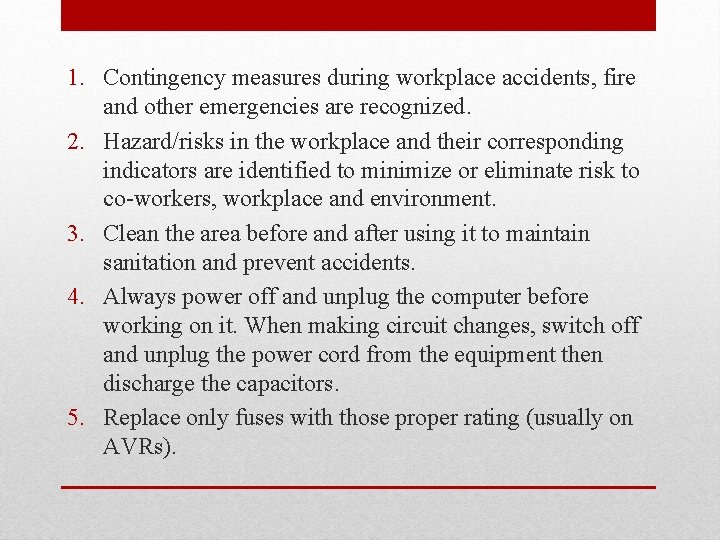 1. Contingency measures during workplace accidents, fire and other emergencies are recognized.
2. Hazard/risks in the workplace and their corresponding indicators are identified to minimize or eliminate risk to co-workers, workplace and environment.
3. Clean the area before and after using it to maintain sanitation and prevent accidents.
4. Always power off and unplug the computer before working on it. When making circuit changes, switch off and unplug the power cord from the equipment then discharge the capacitors.
5. Replace only fuses with those proper rating (usually on AVRs).